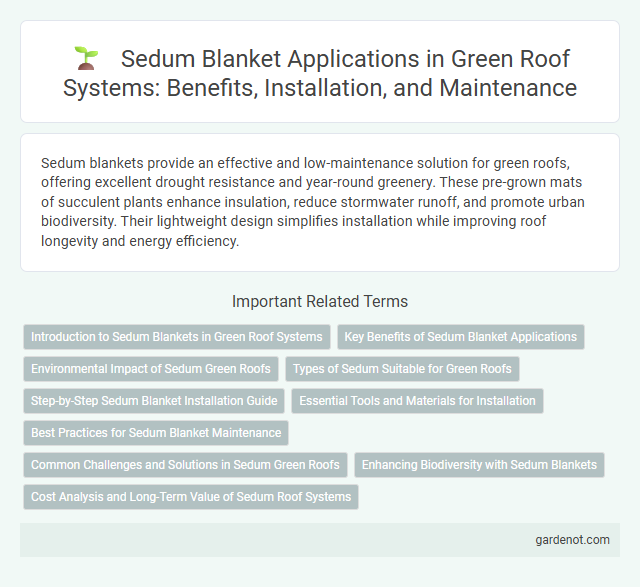 Sedum Blanket Applications in Green Roof Systems: Benefits, Installation, and Maintenance

Sedum blankets provide an effective and low-maintenance solution for green roofs, offering excellent drought resistance and year-round greenery. These pre-grown mats of succulent plants enhance insulation, reduce stormwater runoff, and promote urban biodiversity. Their lightweight design simplifies installation while improving roof longevity and energy efficiency.

Important Related Terms

Introduction to Sedum Blankets in Green Roof Systems

Key Benefits of Sedum Blanket Applications

Environmental Impact of Sedum Green Roofs

Types of Sedum Suitable for Green Roofs

Step-by-Step Sedum Blanket Installation Guide

Essential Tools and Materials for Installation

Best Practices for Sedum Blanket Maintenance

Common Challenges and Solutions in Sedum Green Roofs

Enhancing Biodiversity with Sedum Blankets

Cost Analysis and Long-Term Value of Sedum Roof Systems

gardenot.com